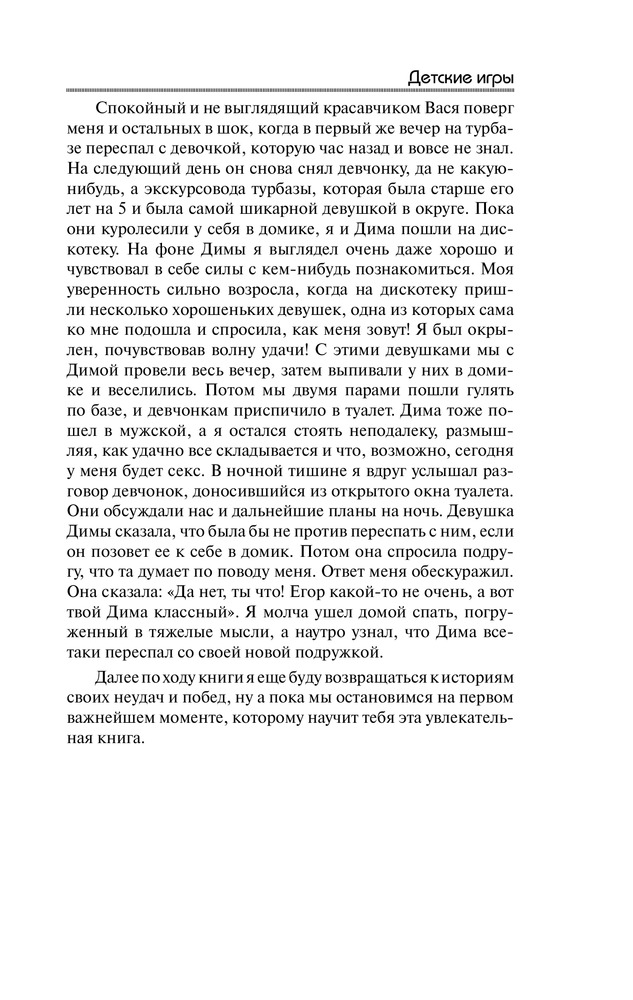 Детские игры

Спокойный и не выглядящий красавчиком Вася поверг меня и остальных в шок, когда в первый же вечер на турбазе переспал с девочкой, которую час назад и вовсе не знал. На следующий день он снова снял девчонку, да не какую-нибудь, а экскурсовода турбазы, которая была старше его лет на 5 и была самой шикарной девушкой в округе. Пока они куролесили у себя в домике, я и Дима пошли на дискотеку. На фоне Димы я выглядел очень даже хорошо и чувствовал в себе силы с кем-нибудь познакомиться. Моя уверенность сильно возросла, когда на дискотеку пришли несколько хорошеньких девушек, одна из которых сама ко мне подошла и спросила, как меня зовут! Я был окрылен, почувствовав волну удачи! С этими девушками мы с Димой провели весь вечер, затем выпивали у них в домике и веселились. Потом мы двумя парами пошли гулять по базе, и девчонкам приспичило в туалет. Дима тоже пошел в мужской, а я остался стоять неподалеку, размышляя, как удачно все складывается и что, возможно, сегодня у меня будет секс. В ночной тишине я вдруг услышал разговор девчонок, доносившийся из открытого окна туалета. Они обсуждали нас и дальнейшие планы на ночь. Девушка Димы сказала, что была бы не против переспать с ним, если он позовет ее к себе в домик. Потом она спросила подругу, что та думает по поводу меня. Ответ меня обескуражил. Она сказала: «Да нет, ты что! Егор какой-то не очень, а вот твой Дима классный». Я молча ушел домой спать, погруженный в тяжелые мысли, а наутро узнал, что Дима все-таки переспал со своей новой подружкой.

Далее по ходу книги я еще буду возвращаться к историям своих неудач и побед, ну а пока мы остановимся на первом важнейшем моменте, которому научит тебя эта увлекательная книга.